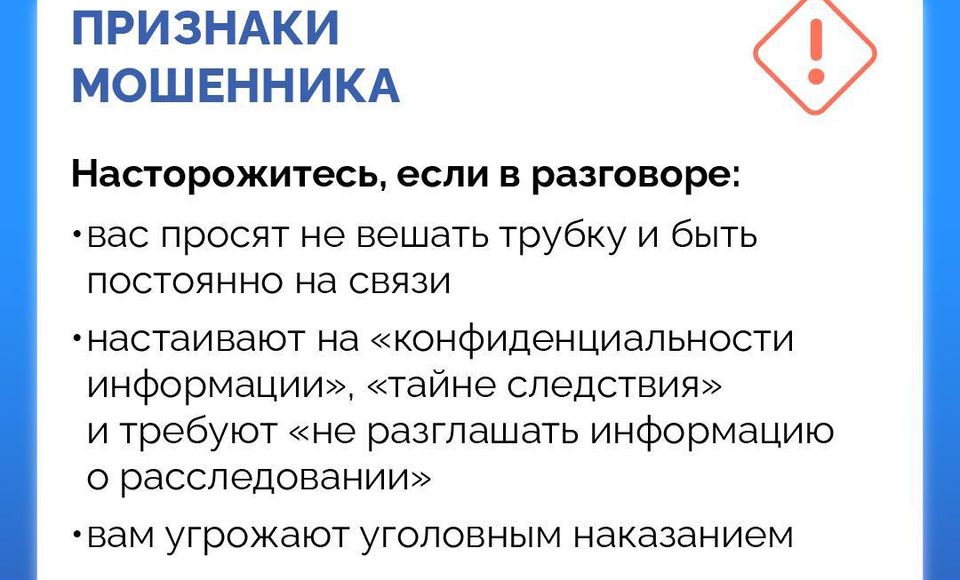 ПРИЗНАКИ
МОШЕННИКА

Насторожитесь, если в разговоре:

• вас просят не вешать трубку и быть постоянно на связи

• настаивают на «конфиденциальности информации», «тайне следствия» и требуют «не разглашать информацию о расследовании»

• вам угрожают уголовным наказанием